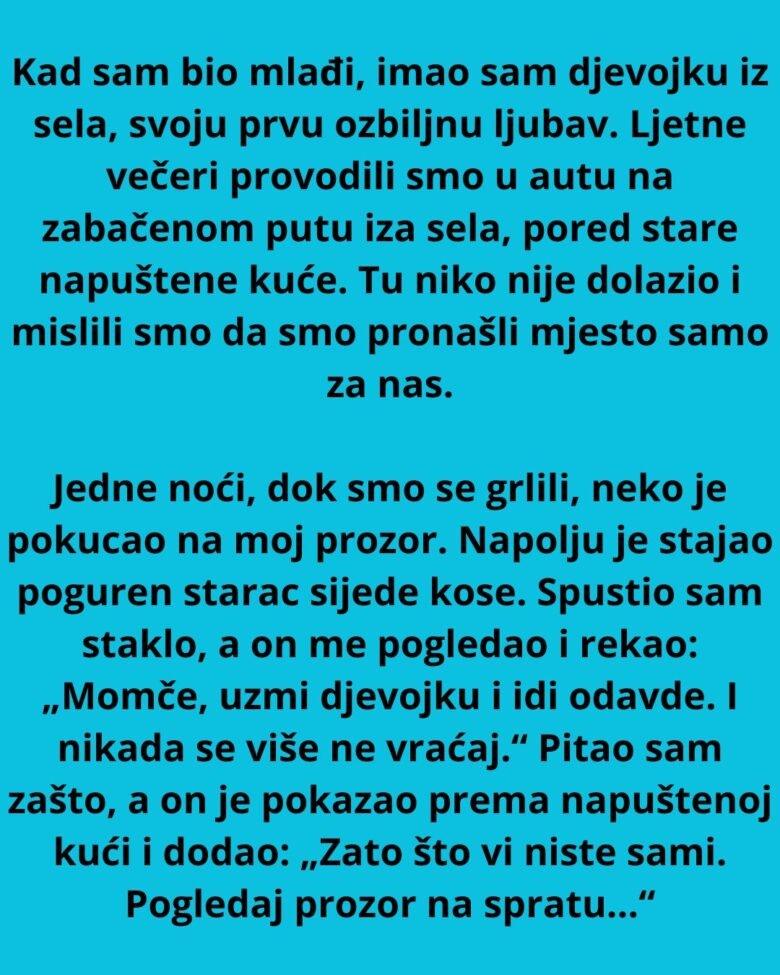 Kad sam bio mlađi, imao sam djevojku iz sela, svoju prvu ozbiljnu ljubav. Ljetne večeri provodili smo u autu na zabačenom putu iza sela, pored stare napuštene kuće. Tu niko nije dolazio i mislili smo da smo pronašli mjesto samo za nas.

Jedne noći, dok smo se grlili, neko je pokucao na moj prozor. Napolju je stajao poguren starac sijede kose. Spustio sam staklo, a on me pogledao i rekao: „Momče, uzmi djevojku i idi odavde. I nikada se više ne vraćaj.“ Pitao sam zašto, a on je pokazao prema napuštenoj kući i dodao: „Zato što vi niste sami. Pogledaj prozor na spratu...“